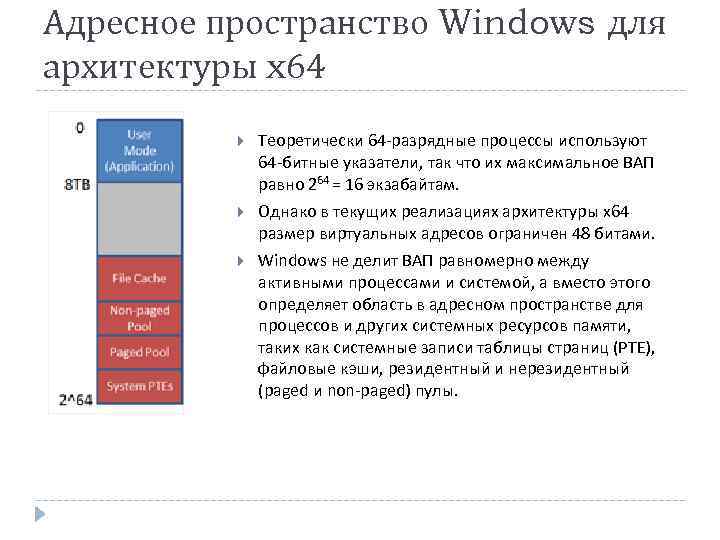 Адресное пространство Windows для архитектуры x64

0

User Mode (Application)

8TB

File Cache

Non-paged Pool

Paged Pool

System PTEs

2^64

Теоретически 64-разрядные процессы используют 64-битные указатели, так что их максимальное ВАП равно $2^{64}$ = 16 экзабайтам.

Однако в текущих реализациях архитектуры x64 размер виртуальных адресов ограничен 48 битами.

Windows не делит ВАП равномерно между активными процессами и системой, а вместо этого определяет область в адресном пространстве для процессов и других системных ресурсов памяти, таких как системные записи таблицы страниц (PTE), файловые кэши, резидентный и нерезидентный (paged и non-paged) пулы.